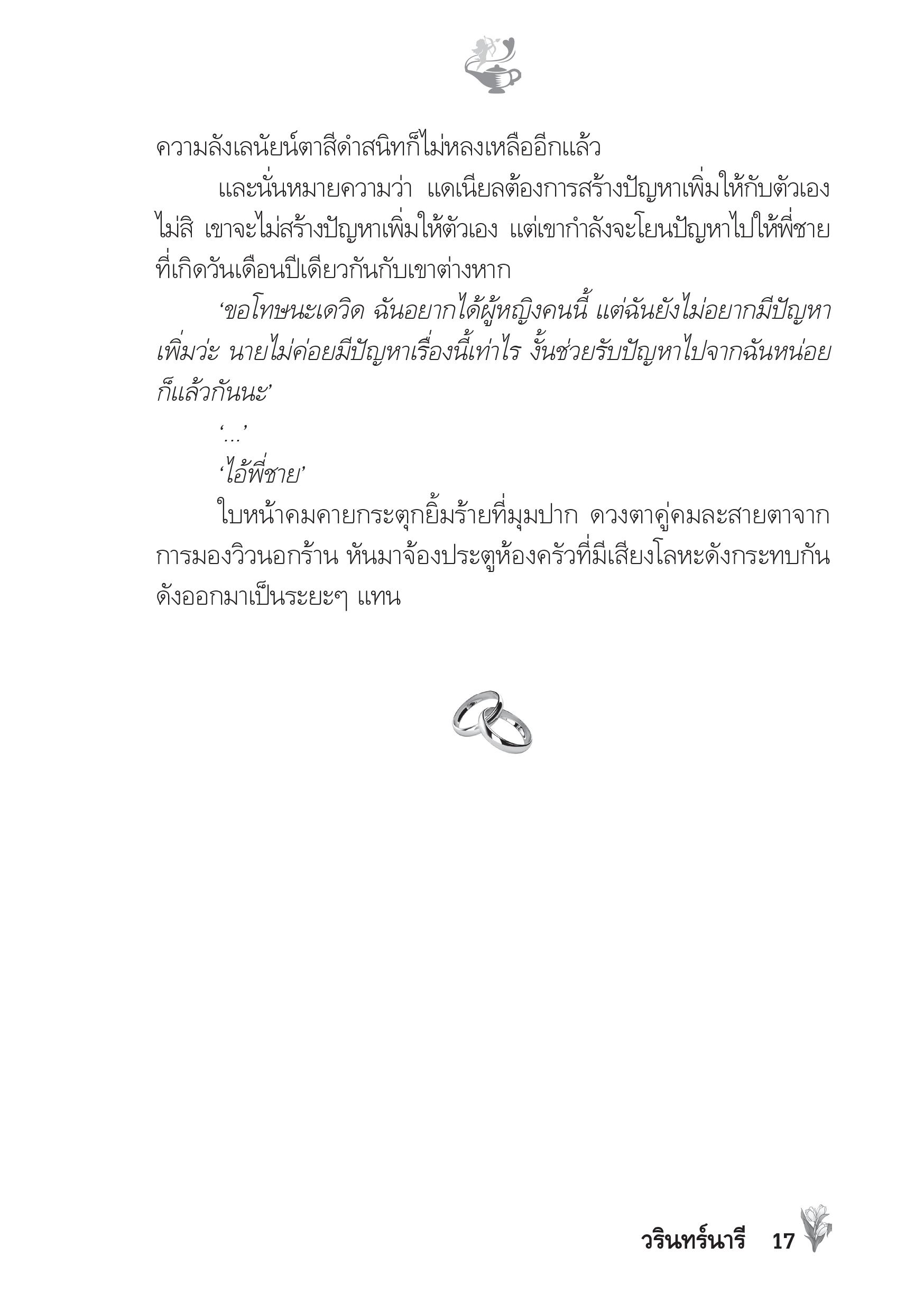 ความลังเลนัยน์ตาสีดำสนิทก็ไม่หลงเหลืออีกแล้ว

และนั่นหมายความว่า แดเนียลต้องการสร้างปัญหาเพิ่มให้กับตัวเอง ไม่สิ เขาจะไม่สร้างปัญหาเพิ่มให้ตัวเอง แต่เขากำลังจะโยนปัญหาไปให้พี่ชายที่เกิดวันเดือนปีเดียวกันกับเขาต่างหาก

‘ขอโทษนะเดวิด ฉันอยากได้ผู้หญิงคนนี้ แต่ฉันยังไม่อยากมีปัญหาเพิ่มว่ะ นายไม่ค่อยมีปัญหาเรื่องนี้เท่าไร งั้นช่วยรับปัญหาไปจากฉันหน่อยก็แล้วกันนะ’

‘...’

‘ไอ้พี่ชาย’

ใบหน้าคมคายกระตุกยิ้มร้ายที่มุมปาก ดวงตาคู่คมละสายตาจากการมองวิวนอกร้าน หันมาจ้องประตูห้องครัวที่มีเสียงโลหะดังกระทบกันดังออกมาเป็นระยะๆ แทน

วรินทร์นารี 17